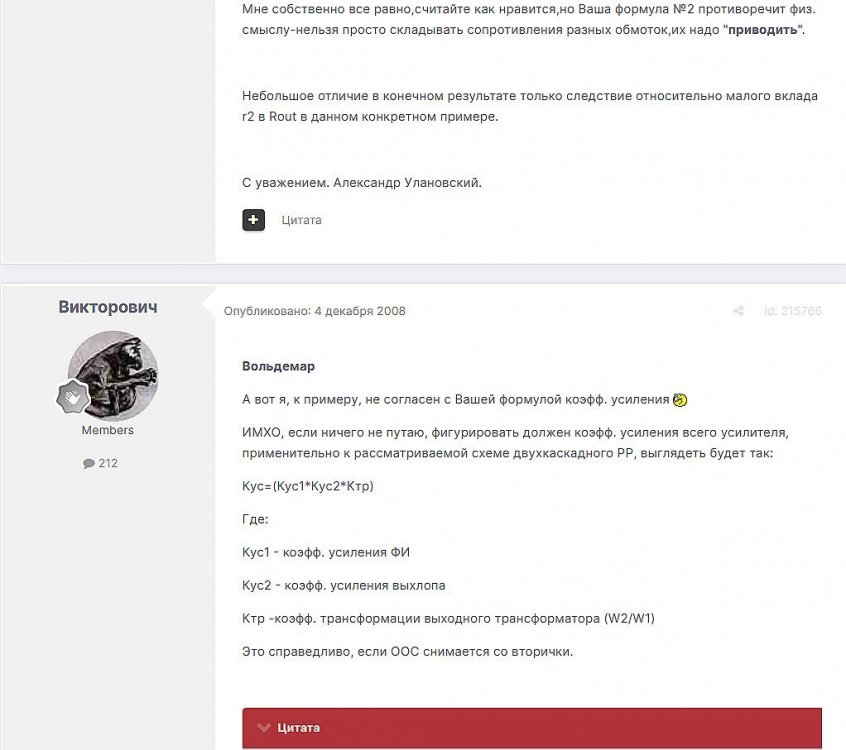 Мне собственно все равно,считайте как нравится,но Ваша формула №2 противоречит физ. смыслу-нельзя просто складывать сопротивления разных обмоток,их надо "**приводить**".

Небольшое отличие в конечном результате только следствие относительно малого вклада r2 в Rout в данном конкретном примере.

С уважением. Александр Улановский.

Цитата

Викторович

Members

212

Опубликовано: 4 декабря 2008

Id: 215766

**Вольдемар**

А вот я, к примеру, не согласен с Вашей формулой коэфф. усиления

ИМХО, если ничего не путаю, фигурировать должен коэфф. усиления всего усилителя, применительно к рассматриваемой схеме двухкаскадного РР, выглядеть будет так:

Кус=(Кус1*Кус2*Ктр)

Где:

Кус1 - коэфф. усиления ФИ

Кус2 - коэфф. усиления выхлопа

Ктр -коэфф. трансформации выходного трансформатора (W2/W1)

Это справедливо, если ООС снимается со вторички.

Цитата